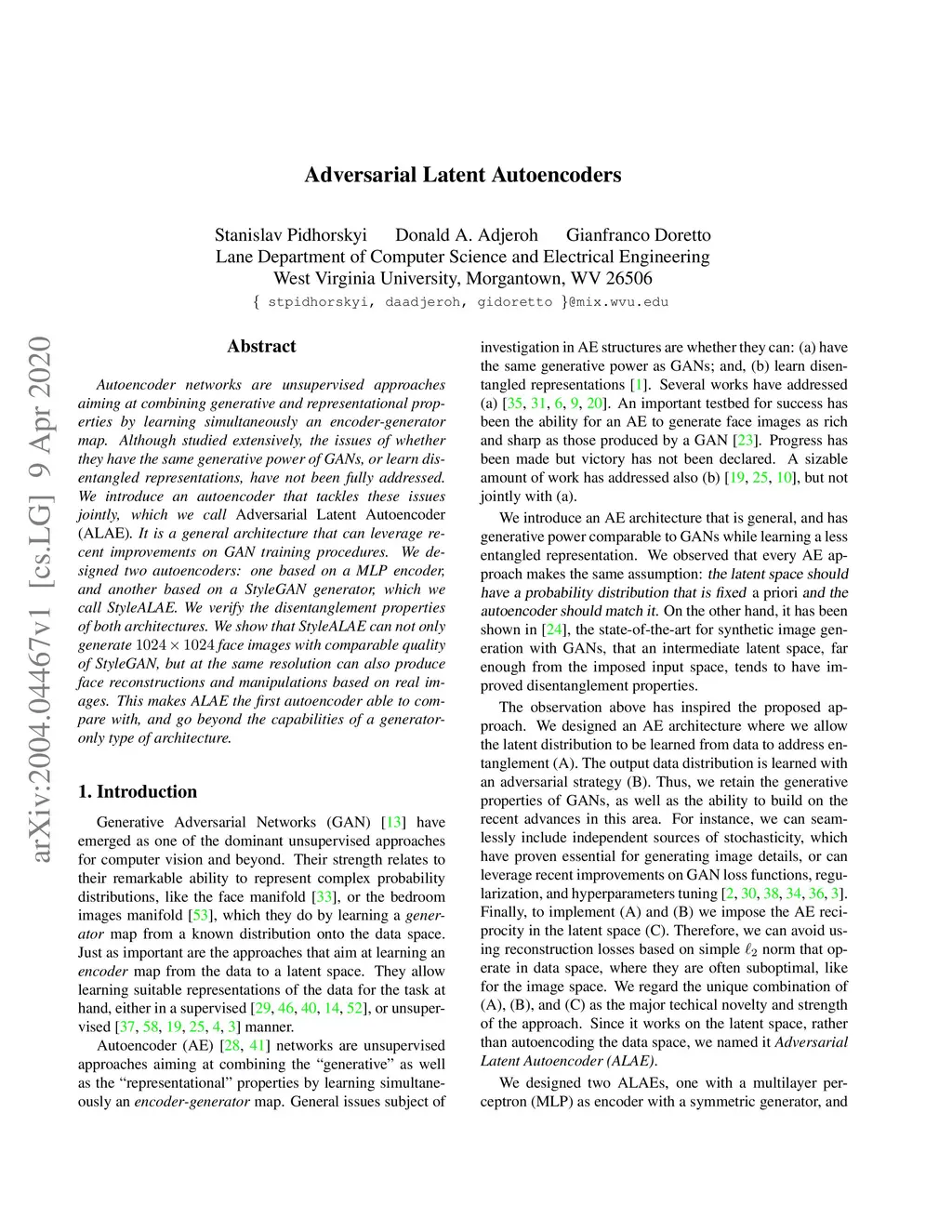 Adversarial Latent Autoencoders

Stanislav Pidhorskyi Donald A. Adjeroh Gianfranco Doretto
Lane Department of Computer Science and Electrical Engineering
West Virginia University, Morgantown, WV 26506
{ stpidhorskyi, daadjeroh, gidoretto }@mix.wvu.edu

arXiv:2004.04467v1 [cs.LG] 9 Apr 2020

Abstract

Autoencoder networks are unsupervised approaches aiming at combining generative and representational properties by learning simultaneously an encoder-generator map. Although studied extensively, the issues of whether they have the same generative power of GANs, or learn disentangled representations, have not been fully addressed. We introduce an autoencoder that tackles these issues jointly, which we call Adversarial Latent Autoencoder (ALAE). It is a general architecture that can leverage recent improvements on GAN training procedures. We designed two autoencoders: one based on a MLP encoder, and another based on a StyleGAN generator, which we call StyleALAE. We verify the disentanglement properties of both architectures. We show that StyleALAE can not only generate $1024 \times 1024$ face images with comparable quality of StyleGAN, but at the same resolution can also produce face reconstructions and manipulations based on real images. This makes ALAE the first autoencoder able to compare with, and go beyond the capabilities of a generator-only type of architecture.

1. Introduction

Generative Adversarial Networks (GAN) [13] have emerged as one of the dominant unsupervised approaches for computer vision and beyond. Their strength relates to their remarkable ability to represent complex probability distributions, like the face manifold [33], or the bedroom images manifold [53], which they do by learning a generator map from a known distribution onto the data space. Just as important are the approaches that aim at learning an encoder map from the data to a latent space. They allow learning suitable representations of the data for the task at hand, either in a supervised [29, 46, 40, 14, 52], or unsupervised [37, 58, 19, 25, 4, 3] manner.

Autoencoder (AE) [28, 41] networks are unsupervised approaches aiming at combining the “generative” as well as the “representational” properties by learning simultaneously an encoder-generator map. General issues subject of investigation in AE structures are whether they can: (a) have the same generative power as GANs; and, (b) learn disentangled representations [1]. Several works have addressed (a) [35, 31, 6, 9, 20]. An important testbed for success has been the ability for an AE to generate face images as rich and sharp as those produced by a GAN [23]. Progress has been made but victory has not been declared. A sizable amount of work has addressed also (b) [19, 25, 10], but not jointly with (a).

We introduce an AE architecture that is general, and has generative power comparable to GANs while learning a less entangled representation. We observed that every AE approach makes the same assumption: the latent space should have a probability distribution that is fixed a priori and the autoencoder should match it. On the other hand, it has been shown in [24], the state-of-the-art for synthetic image generation with GANs, that an intermediate latent space, far enough from the imposed input space, tends to have improved disentanglement properties.

The observation above has inspired the proposed approach. We designed an AE architecture where we allow the latent distribution to be learned from data to address entanglement (A). The output data distribution is learned with an adversarial strategy (B). Thus, we retain the generative properties of GANs, as well as the ability to build on the recent advances in this area. For instance, we can seamlessly include independent sources of stochasticity, which have proven essential for generating image details, or can leverage recent improvements on GAN loss functions, regularization, and hyperparameters tuning [2, 30, 38, 34, 36, 3]. Finally, to implement (A) and (B) we impose the AE reciprocity in the latent space (C). Therefore, we can avoid using reconstruction losses based on simple $\ell_2$ norm that operate in data space, where they are often suboptimal, like for the image space. We regard the unique combination of (A), (B), and (C) as the major techical novelty and strength of the approach. Since it works on the latent space, rather than autoencoding the data space, we named it Adversarial Latent Autoencoder (ALAE).

We designed two ALAEs, one with a multilayer perceptron (MLP) as encoder with a symmetric generator, and